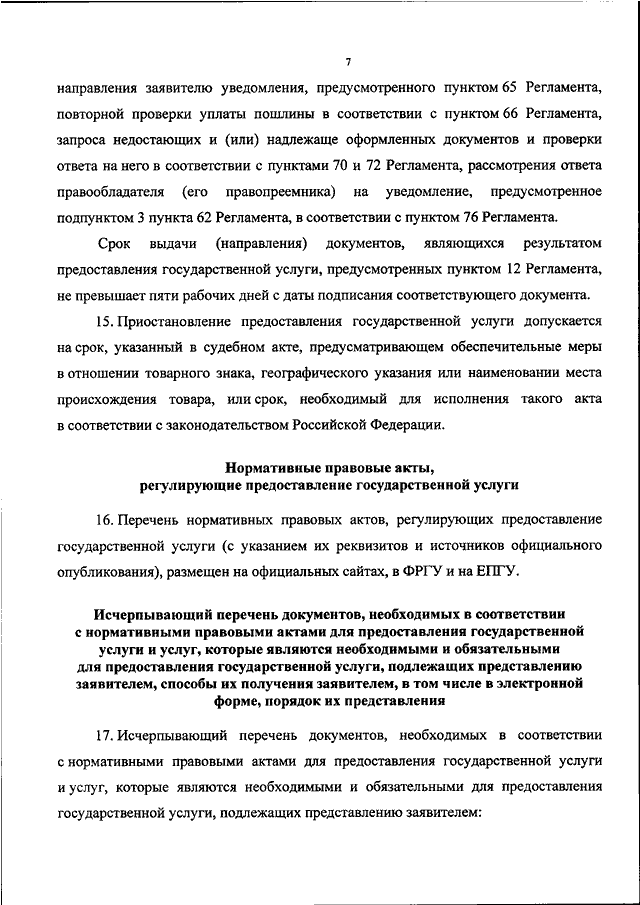 7

направления заявителю уведомления, предусмотренного пунктом 65 Регламента, повторной проверки уплаты пошлины в соответствии с пунктом 66 Регламента, запроса недостающих и (или) надлежаще оформленных документов и проверки ответа на него в соответствии с пунктами 70 и 72 Регламента, рассмотрения ответа правообладателя (его правопреемника) на уведомление, предусмотренное подпунктом 3 пункта 62 Регламента, в соответствии с пунктом 76 Регламента.

Срок выдачи (направления) документов, являющихся результатом предоставления государственной услуги, предусмотренных пунктом 12 Регламента, не превышает пяти рабочих дней с даты подписания соответствующего документа.

15. Приостановление предоставления государственной услуги допускается на срок, указанный в судебном акте, предусматривающем обеспечительные меры в отношении товарного знака, географического указания или наименовании места происхождения товара, или срок, необходимый для исполнения такого акта в соответствии с законодательством Российской Федерации.

Нормативные правовые акты, регулирующие предоставление государственной услуги

16. Перечень нормативных правовых актов, регулирующих предоставление государственной услуги (с указанием их реквизитов и источников официального опубликования), размещен на официальных сайтах, в ФРГУ и на ЕПГУ.

Исчерпывающий перечень документов, необходимых в соответствии с нормативными правовыми актами для предоставления государственной услуги и услуг, которые являются необходимыми и обязательными для предоставления государственной услуги, подлежащих представлению заявителем, способы их получения заявителем, в том числе в электронной форме, порядок их представления

17. Исчерпывающий перечень документов, необходимых в соответствии с нормативными правовыми актами для предоставления государственной услуги и услуг, которые являются необходимыми и обязательными для предоставления государственной услуги, подлежащих представлению заявителем: